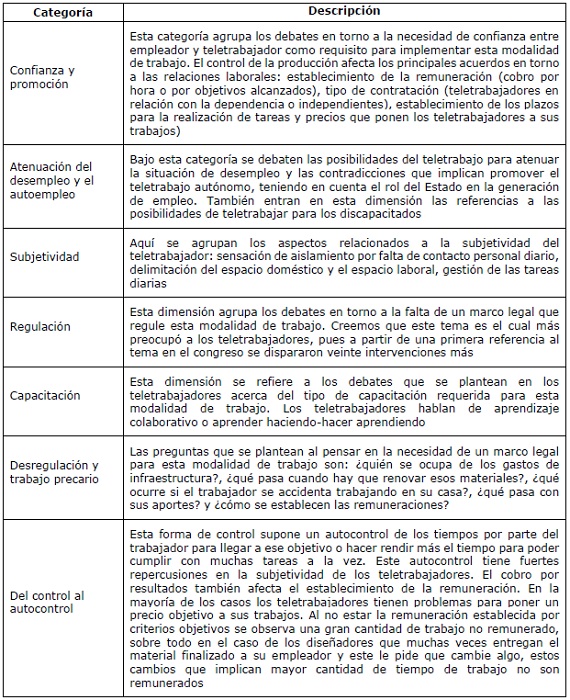 | Categoría | Descripción |
|---|---|
| Confianza y promoción | Esta categoría agrupa los debates en torno a la necesidad de confianza entre empleador y teletrabajador como requisito para implementar esta modalidad de trabajo. El control de la producción afecta los principales acuerdos en torno a las relaciones laborales: establecimiento de la remuneración (cobro por hora o por objetivos alcanzados), tipo de contratación (teletrabajadores en relación con la dependencia o independientes), establecimiento de los plazos para la realización de tareas y precios que ponen los teletrabajadores a sus trabajos) |
| Atenuación del desempleo y el autoempleo | Bajo esta categoría se debaten las posibilidades del teletrabajo para atenuar la situación de desempleo y las contradicciones que implican promover el teletrabajo autónomo, teniendo en cuenta el rol del Estado en la generación de empleo. También entran en esta dimensión las referencias a las posibilidades de teletrabajar para los discapacitados |
| Subjetividad | Aquí se agrupan los aspectos relacionados a la subjetividad del teletrabajador: sensación de aislamiento por falta de contacto personal diario, delimitación del espacio doméstico y el espacio laboral, gestión de las tareas diarias |
| Regulación | Esta dimensión agrupa los debates en torno a la falta de un marco legal que regule esta modalidad de trabajo. Creemos que este tema es el cual más preocupó a los teletrabajadores, pues a partir de una primera referencia al tema en el congreso se dispararon veinte intervenciones más |
| Capacitación | Esta dimensión se refiere a los debates que se plantean en los teletrabajadores acerca del tipo de capacitación requerida para esta modalidad de trabajo. Los teletrabajadores hablan de aprendizaje colaborativo o aprender haciendo-hacer aprendiendo |
| Desregulación y trabajo precario | Las preguntas que se plantean al pensar en la necesidad de un marco legal para esta modalidad de trabajo son: ¿quién se ocupa de los gastos de infraestructura?, ¿qué pasa cuando hay que renovar esos materiales?, ¿qué ocurre si el trabajador se accidenta trabajando en su casa?, ¿qué pasa con sus aportes? y ¿cómo se establecen las remuneraciones? |
| Del control al autocontrol | Esta forma de control supone un autocontrol de los tiempos por parte del trabajador para llegar a ese objetivo o hacer rendir más el tiempo para poder cumplir con muchas tareas a la vez. Este autocontrol tiene fuertes repercusiones en la subjetividad de los teletrabajadores. El cobro por resultados también afecta el establecimiento de la remuneración. En la mayoría de los casos los teletrabajadores tienen problemas para poner un precio objetivo a sus trabajos. Al no estar la remuneración establecida por criterios objetivos se observa una gran cantidad de trabajo no remunerado, sobre todo en el caso de los diseñadores que muchas veces entregan el material finalizado a su empleador y este le pide que cambie algo, estos cambios que implican mayor cantidad de tiempo de trabajo no son remunerados |